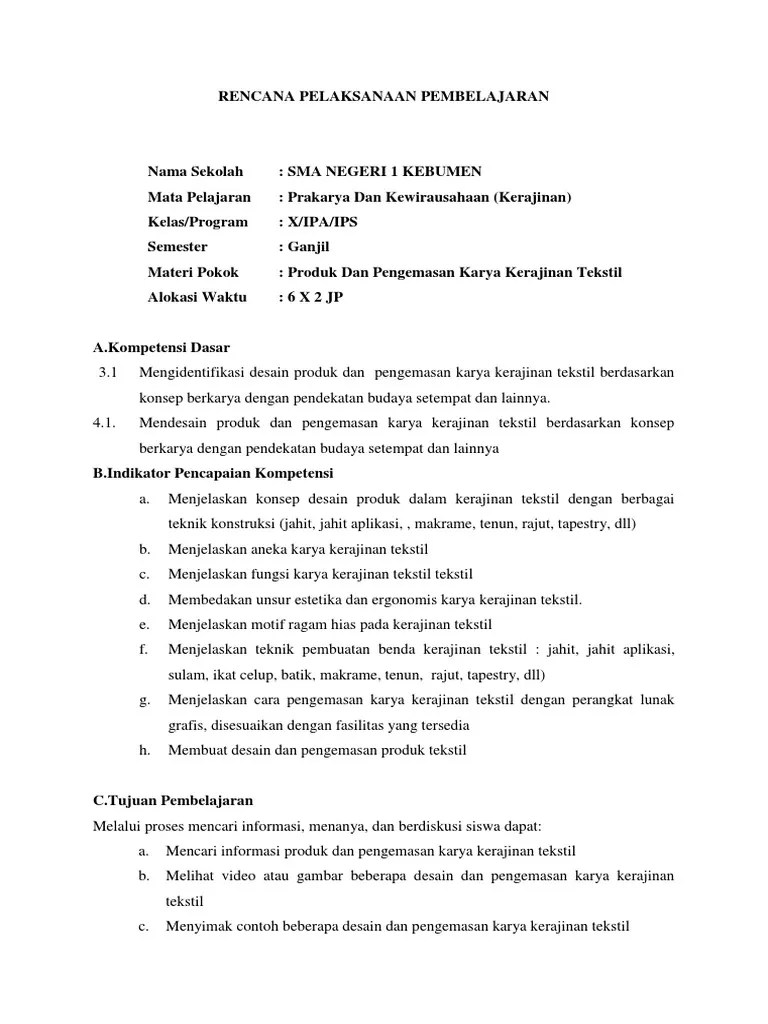 RENCANA PELAKSANAAN PEMBELAJARAN

Nama Sekolah : SMA NEGERI 1 KEBUMEN
Mata Pelajaran : Prakarya Dan Kewirausahaan (Kerajinan)
Kelas/Program : X/IPA/IPS
Semester : Ganjil
Materi Pokok : Produk Dan Pengemasan Karya Kerajinan Tekstil
Alokasi Waktu : 6 X 2 JP

A.Kompetensi Dasar
3.1 Mengidentifikasi desain produk dan pengemasan karya kerajinan tekstil berdasarkan konsep berkarya dengan pendekatan budaya setempat dan lainnya.
4.1. Mendesain produk dan pengemasan karya kerajinan tekstil berdasarkan konsep berkarya dengan pendekatan budaya setempat dan lainnya
B.Indikator Pencapaian Kompetensi
a. Menjelaskan konsep desain produk dalam kerajinan tekstil dengan berbagai teknik konstruksi (jahit, jahit aplikasi, , makrame, tenun, rajut, tapestry, dll)
b. Menjelaskan aneka karya kerajinan tekstil
c. Menjelaskan fungsi karya kerajinan tekstil tekstil
d. Membedakan unsur estetika dan ergonomis karya kerajinan tekstil.
e. Menjelaskan motif ragam hias pada kerajinan tekstil
f. Menjelaskan teknik pembuatan benda kerajinan tekstil : jahit, jahit aplikasi, sulam, ikat celup, batik, makrame, tenun, rajut, tapestry, dll)
g. Menjelaskan cara pengemasan karya kerajinan tekstil dengan perangkat lunak grafis, disesuaikan dengan fasilitas yang tersedia
h. Membuat desain dan pengemasan produk tekstil

C.Tujuan Pembelajaran
Melalui proses mencari informasi, menanya, dan berdiskusi siswa dapat:
a. Mencari informasi produk dan pengemasan karya kerajinan tekstil
b. Melihat video atau gambar beberapa desain dan pengemasan karya kerajinan tekstil
c. Menyimak contoh beberapa desain dan pengemasan karya kerajinan tekstil